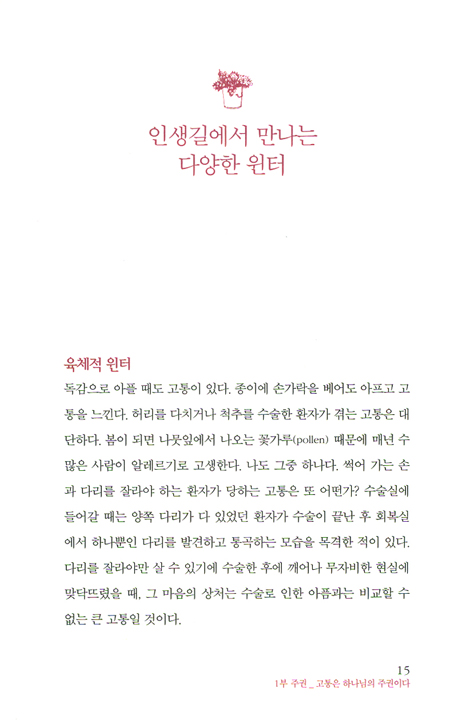 인생길에서 만나는
다양한 윈터

육체적 윈터

독감으로 아플 때도 고통이 있다. 종이에 손가락을 베어도 아프고 고통을 느낀다. 허리를 다치거나 척추를 수술한 환자가 겪는 고통은 대단하다. 봄이 되면 나뭇잎에서 나오는 꽃가루(pollen) 때문에 매년 수많은 사람이 알레르기로 고생한다. 나도 그중 하나다. 썩어 가는 손과 다리를 잘라야 하는 환자가 당하는 고통은 또 어떤가? 수술실에 들어갈 때는 양쪽 다리가 다 있었던 환자가 수술이 끝난 후 회복실에서 하나뿐인 다리를 발견하고 통곡하는 모습을 목격한 적이 있다. 다리를 잘라야만 살 수 있기에 수술한 후에 깨어나 무자비한 현실에 맞닥뜨렸을 때, 그 마음의 상처는 수술로 인한 아픔과는 비교할 수 없는 큰 고통일 것이다.

15
1부 주권 _ 고통은 하나님의 주권이다